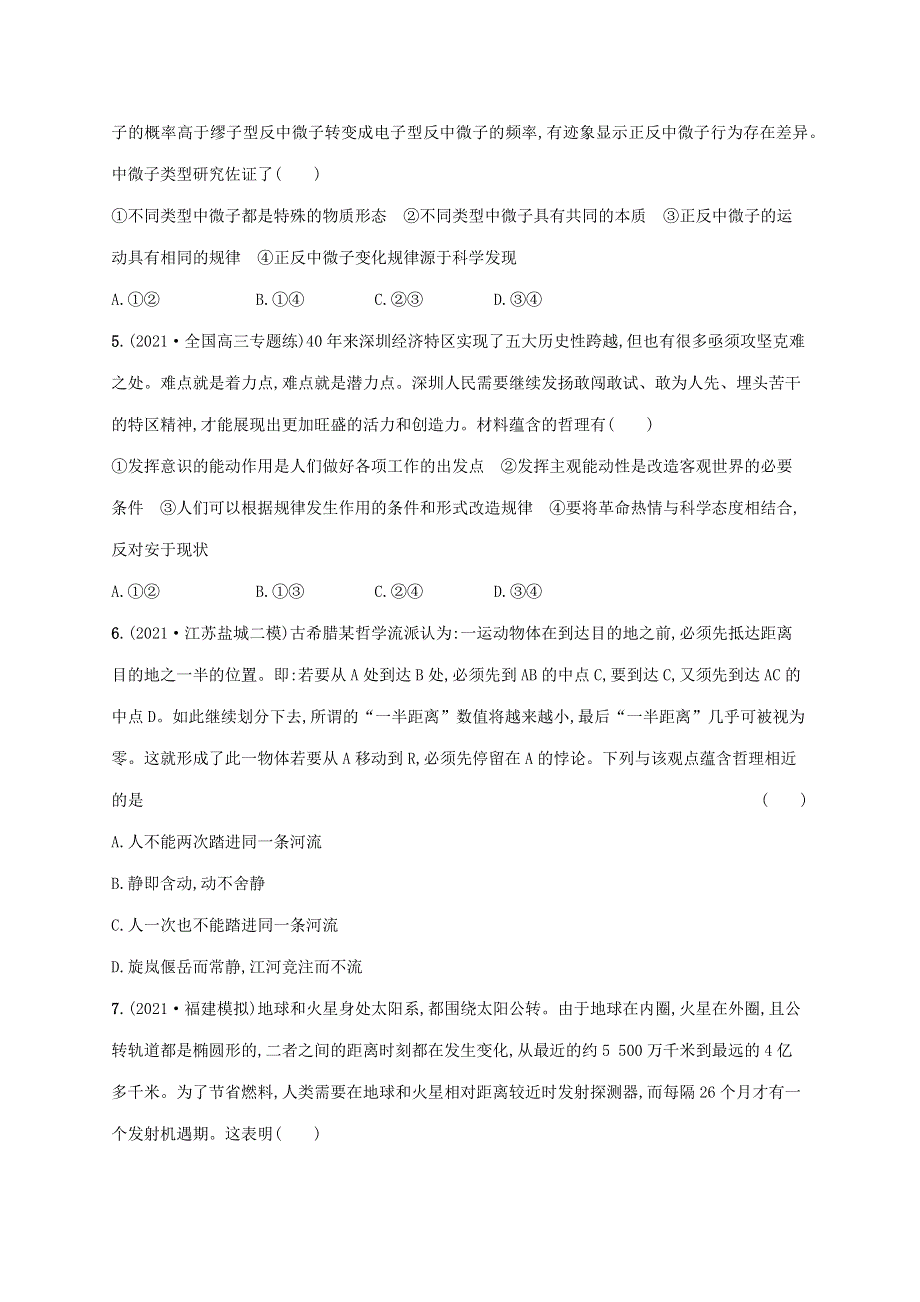 子的概率高于缪子型反中微子转变成电子型反中微子的频率,有迹象显示正反中微子行为存在差异。中微子类型研究佐证了(　　)

①不同类型中微子都是特殊的物质形态　②不同类型中微子具有共同的本质　③正反中微子的运动具有相同的规律　④正反中微子变化规律源于科学发现

A.①②　　B.①④　　C.②③　　D.③④

5.(2021·全国高三专题练)40年来深圳经济特区实现了五大历史性跨越,但也有很多亟须攻坚克难之处。难点就是着力点,难点就是潜力点。深圳人民需要继续发扬敢闯敢试、敢为人先、埋头苦干的特区精神,才能展现出更加旺盛的活力和创造力。材料蕴含的哲理有(　　)

①发挥意识的能动作用是人们做好各项工作的出发点　②发挥主观能动性是改造客观世界的必要条件　③人们可以根据规律发生作用的条件和形式改造规律　④要将革命热情与科学态度相结合,反对安于现状

A.①②　　B.①③　　C.②④　　D.③④

6.(2021·江苏盐城二模)古希腊某哲学流派认为:一运动物体在到达目的地之前,必须先抵达距离目的地之一半的位置。即:若要从A处到达B处,必须先到AB的中点C,要到达C,又须先到达AC的中点D。如此继续划分下去,所谓的“一半距离”数值将越来越小,最后“一半距离”几乎可被视为零。这就形成了此一物体若要从A移动到R,必须先停留在A的悖论。下列与该观点蕴含哲理相近的是　　(　　)

A.人不能两次踏进同一条河流

B.静即含动,动不舍静

C.人一次也不能踏进同一条河流

D.旋岚偃岳而常静,江河竞注而不流

7.(2021·福建模拟)地球和火星身处太阳系,都围绕太阳公转。由于地球在内圈,火星在外圈,且公转轨道都是椭圆形的,二者之间的距离时刻都在发生变化,从最近的约5 500万千米到最远的4亿多千米。为了节省燃料,人类需要在地球和火星相对距离较近时发射探测器,而每隔26个月才有一个发射机遇期。这表明(　　)